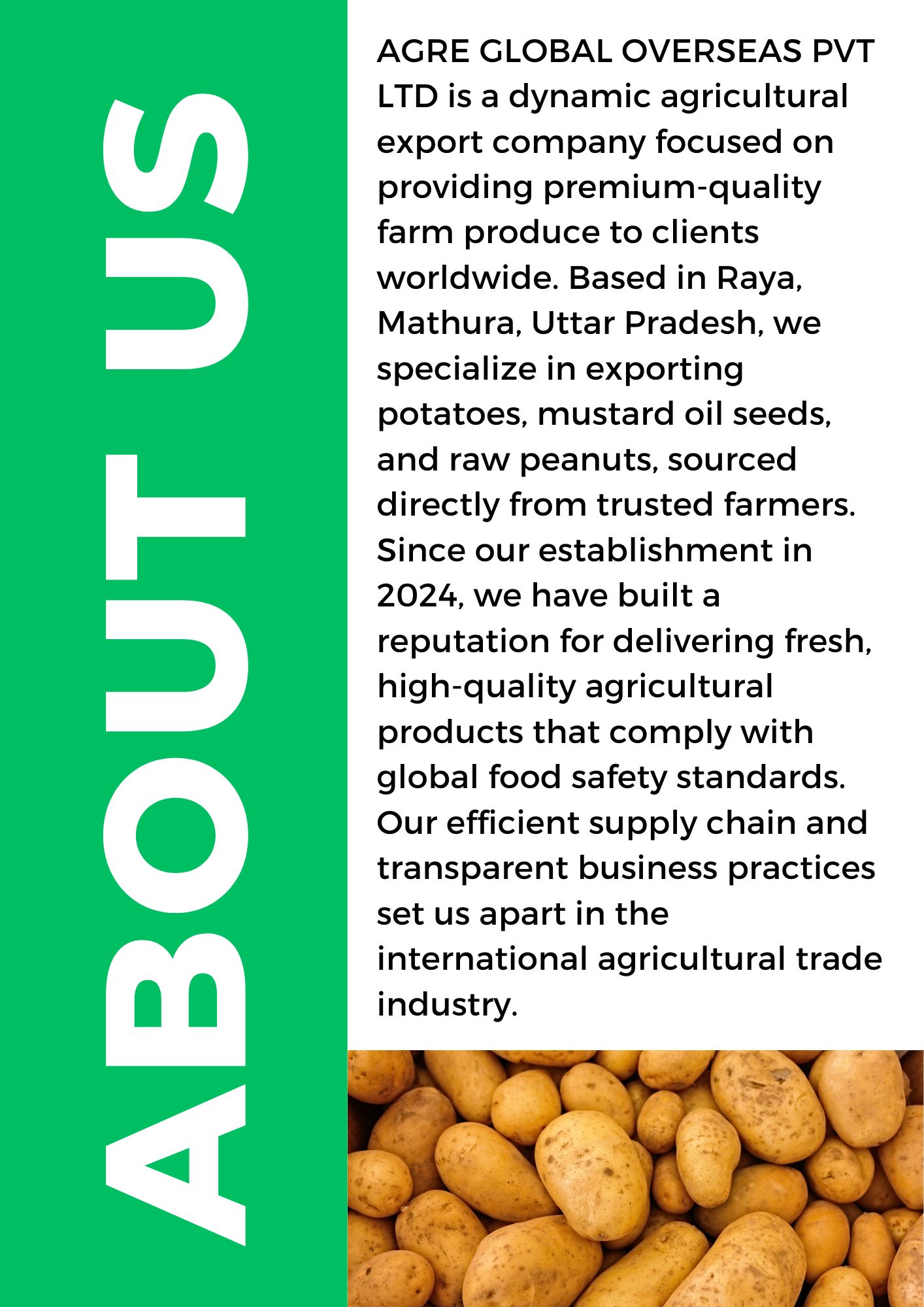 ABOUT US

AGRE GLOBAL OVERSEAS PVT LTD is a dynamic agricultural export company focused on providing premium-quality farm produce to clients worldwide. Based in Raya, Mathura, Uttar Pradesh, we specialize in exporting potatoes, mustard oil seeds, and raw peanuts, sourced directly from trusted farmers. Since our establishment in 2024, we have built a reputation for delivering fresh, high-quality agricultural products that comply with global food safety standards. Our efficient supply chain and transparent business practices set us apart in the international agricultural trade industry.